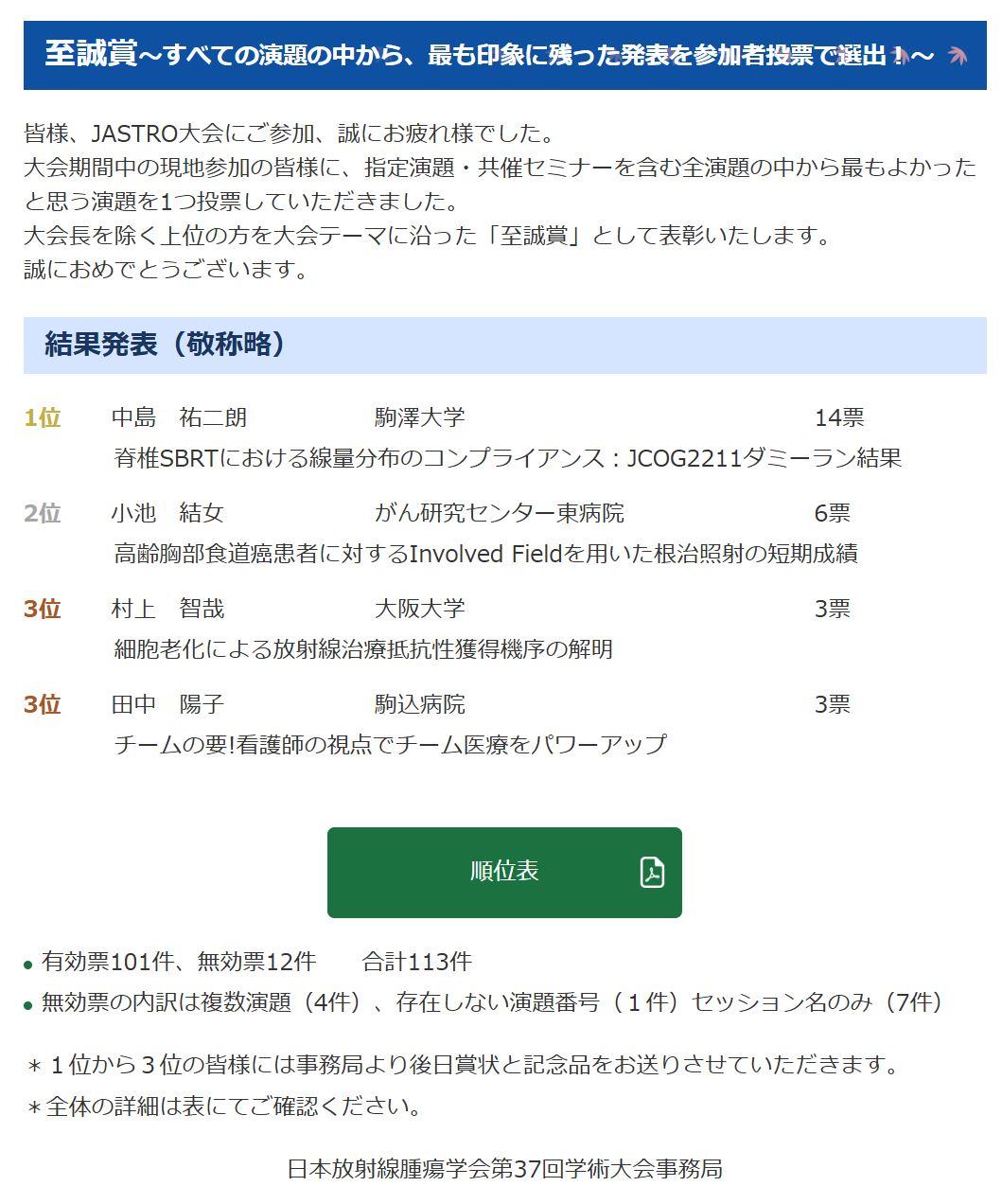 至誠賞～すべての演題の中から、最も印象に残った発表を参加者投票で選出！～

皆様、JASTRO大会にご参加、誠にお疲れ様でした。
大会期間中の現地参加の皆様に、指定演題・共催セミナーを含む全演題の中から最もよかったと思う演題を1つ投票していただきました。
大会長を除く上位の方を大会テーマに沿った「至誠賞」として表彰いたします。
誠におめでとうございます。

結果発表（敬称略）

1位　中島　祐二朗　駒澤大学　14票
脊椎SBRTにおける線量分布のコンプライアンス：JCOG2211ダミーラン結果

2位　小池　結女　がん研究センター東病院　6票
高齢胸部食道癌患者に対するInvolved Fieldを用いた根治照射の短期成績

3位　村上　智哉　大阪大学　3票
細胞老化による放射線治療抵抗性獲得機序の解明

3位　田中　陽子　駒込病院　3票
チームの要!看護師の視点でチーム医療をパワーアップ

順位表

• 有効票101件、無効票12件　合計113件
• 無効票の内訳は複数演題（4件）、存在しない演題番号（１件）セッション名のみ（7件）

＊１位から３位の皆様には事務局より後日賞状と記念品をお送りさせていただきます。
＊全体の詳細は表にてご確認ください。

日本放射線腫瘍学会第37回学術大会事務局